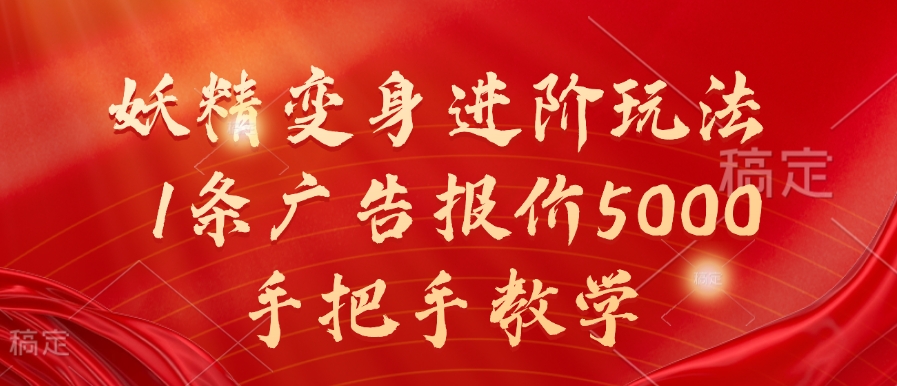 妖精变身进阶玩法
1条广告报价5000
手把手教学

稿定

稿定

稿定